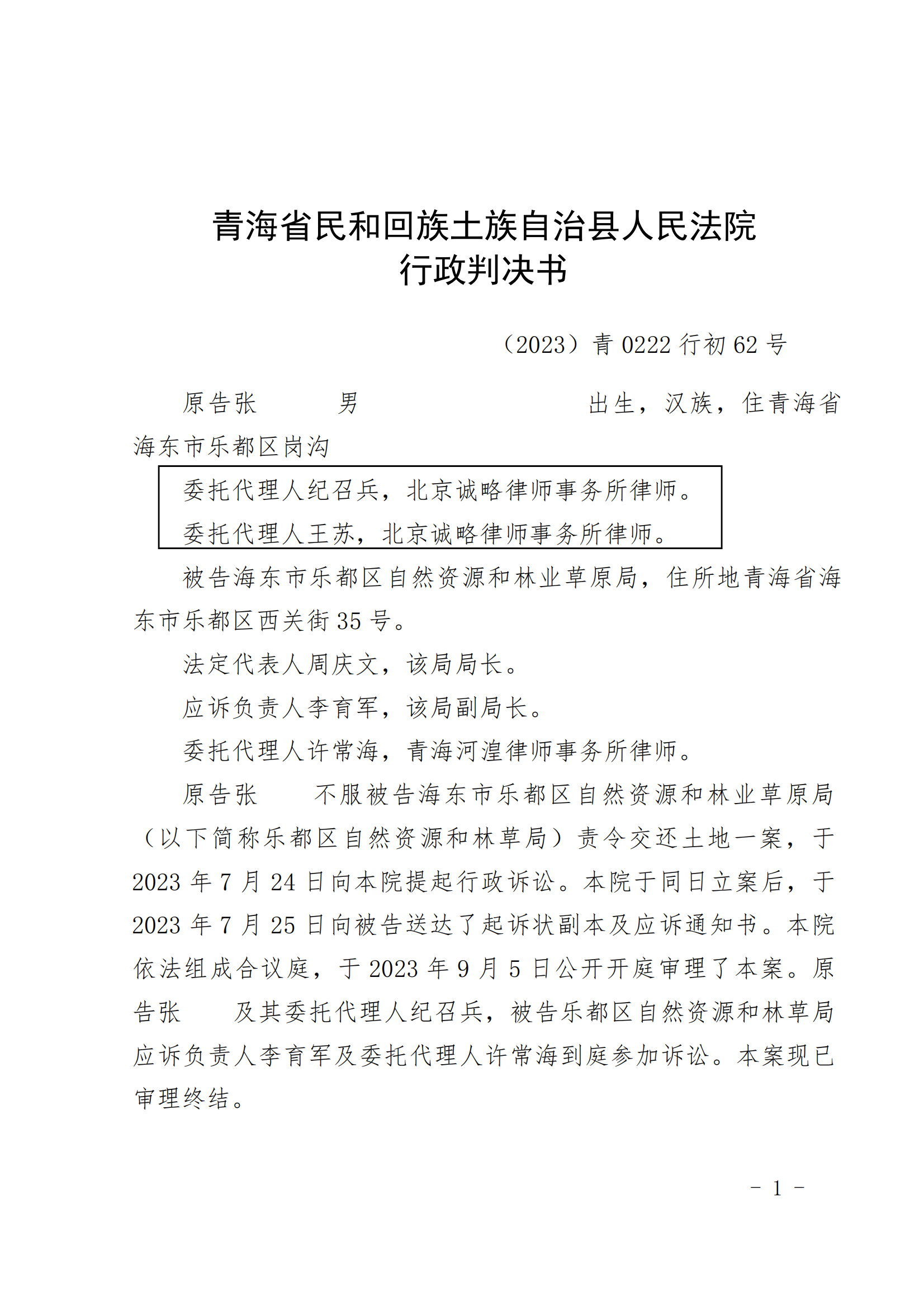 青海省民和回族土族自治县人民法院
行政判决书

（2023）青 0222 行初 62 号

原告张　　男　　　　出生，汉族，住青海省海东市乐都区岗沟

委托代理人纪召兵，北京诚略律师事务所律师。

委托代理人王苏，北京诚略律师事务所律师。

被告海东市乐都区自然资源和林业草原局，住所地青海省海东市乐都区西关街 35 号。

法定代表人周庆文，该局局长。

应诉负责人李育军，该局副局长。

委托代理人许常海，青海河湟律师事务所律师。

原告张　　不服被告海东市乐都区自然资源和林业草原局（以下简称乐都区自然资源和林草局）责令交还土地一案，于 2023 年 7 月 24 日向本院提起行政诉讼。本院于同日立案后，于 2023 年 7 月 25 日向被告送达了起诉状副本及应诉通知书。本院依法组成合议庭，于 2023 年 9 月 5 日公开开庭审理了本案。原告张　　及其委托代理人纪召兵，被告乐都区自然资源和林草局应诉负责人李育军及委托代理人许常海到庭参加诉讼。本案现已审理终结。

－ 1 －